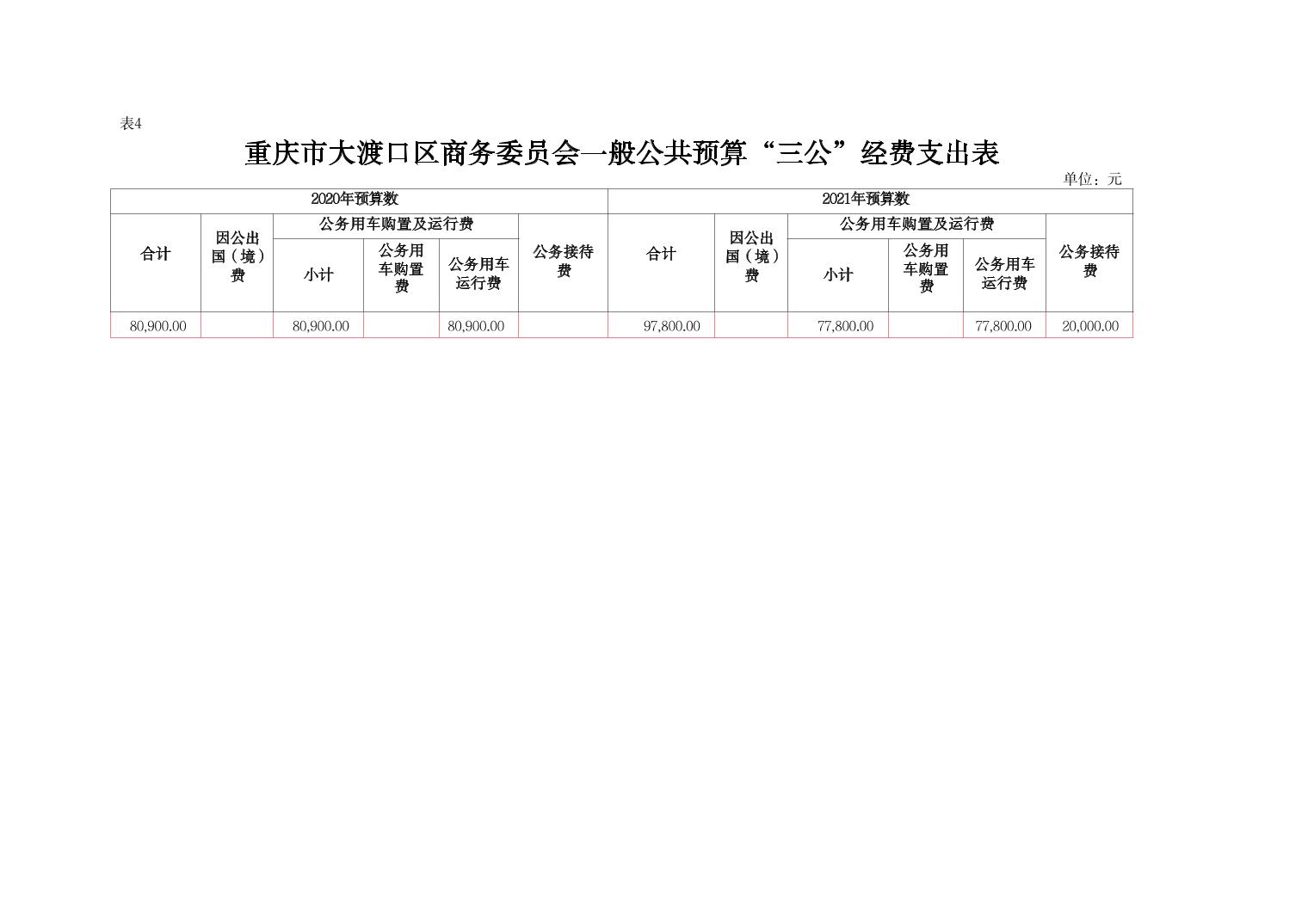 表4

重庆市大渡口区商务委员会一般公共预算“三公”经费支出表

单位：元

| 2020年预算数 | | | | | | 2021年预算数 | | | | | |
|---|---|---|---|---|---|---|---|---|---|---|---|
| 合计 | 因公出国（境）费 | 公务用车购置及运行费 | | | 公务接待费 | 合计 | 因公出国（境）费 | 公务用车购置及运行费 | | | 公务接待费 |
| | | 小计 | 公务用车购置费 | 公务用车运行费 | | | | 小计 | 公务用车购置费 | 公务用车运行费 | |
| 80,900.00 | | 80,900.00 | | 80,900.00 | | 97,800.00 | | 77,800.00 | | 77,800.00 | 20,000.00 |